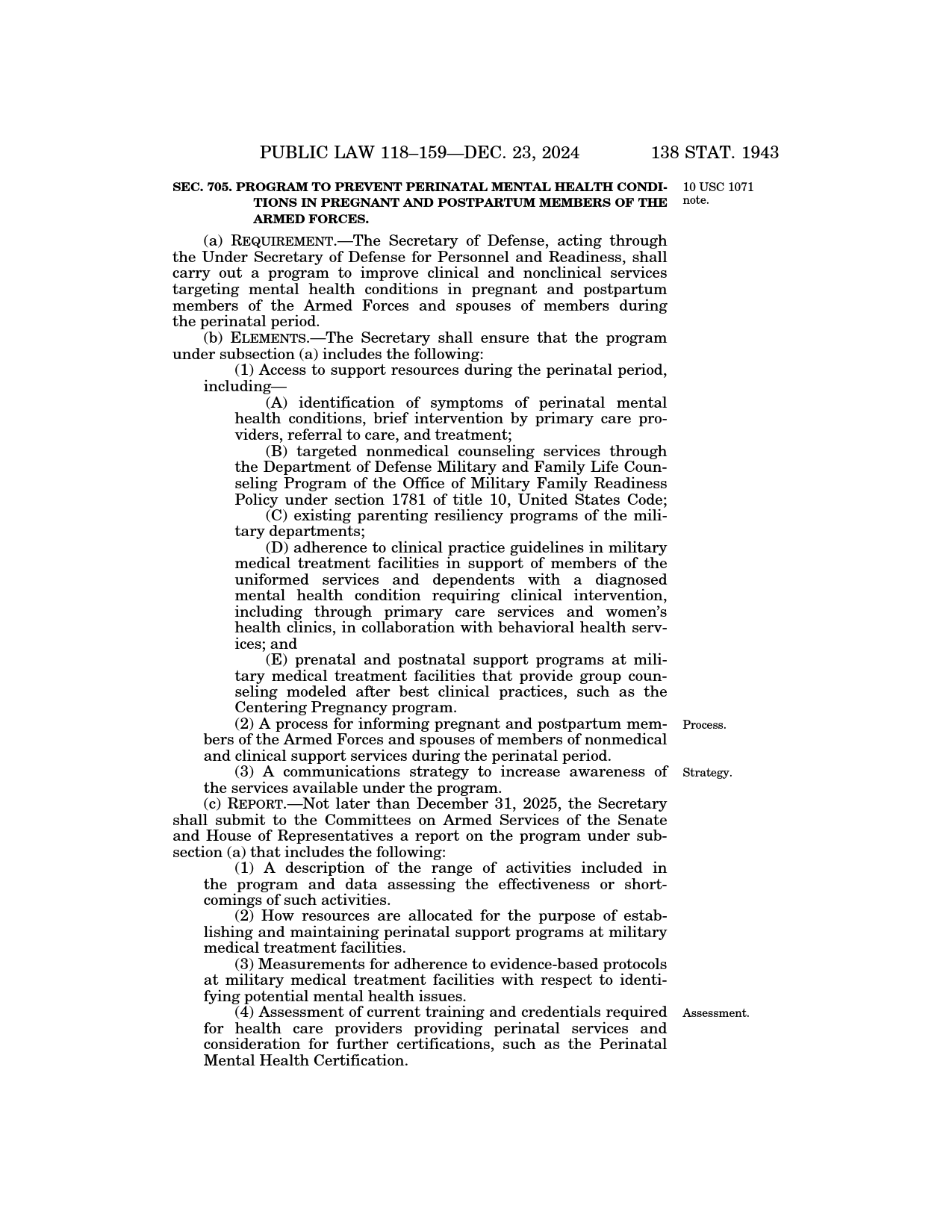 PUBLIC LAW 118–159—DEC. 23, 2024 138 STAT. 1943

SEC. 705. PROGRAM TO PREVENT PERINATAL MENTAL HEALTH CONDITIONS IN PREGNANT AND POSTPARTUM MEMBERS OF THE ARMED FORCES.

10 USC 1071 note.

(a) REQUIREMENT.—The Secretary of Defense, acting through the Under Secretary of Defense for Personnel and Readiness, shall carry out a program to improve clinical and nonclinical services targeting mental health conditions in pregnant and postpartum members of the Armed Forces and spouses of members during the perinatal period.

(b) ELEMENTS.—The Secretary shall ensure that the program under subsection (a) includes the following:

(1) Access to support resources during the perinatal period, including—

(A) identification of symptoms of perinatal mental health conditions, brief intervention by primary care providers, referral to care, and treatment;

(B) targeted nonmedical counseling services through the Department of Defense Military and Family Life Counseling Program of the Office of Military Family Readiness Policy under section 1781 of title 10, United States Code;

(C) existing parenting resiliency programs of the military departments;

(D) adherence to clinical practice guidelines in military medical treatment facilities in support of members of the uniformed services and dependents with a diagnosed mental health condition requiring clinical intervention, including through primary care services and women's health clinics, in collaboration with behavioral health services; and

(E) prenatal and postnatal support programs at military medical treatment facilities that provide group counseling modeled after best clinical practices, such as the Centering Pregnancy program.

(2) A process for informing pregnant and postpartum members of the Armed Forces and spouses of members of nonmedical and clinical support services during the perinatal period.

Process.

(3) A communications strategy to increase awareness of the services available under the program.

Strategy.

(c) REPORT.—Not later than December 31, 2025, the Secretary shall submit to the Committees on Armed Services of the Senate and House of Representatives a report on the program under subsection (a) that includes the following:

(1) A description of the range of activities included in the program and data assessing the effectiveness or shortcomings of such activities.

(2) How resources are allocated for the purpose of establishing and maintaining perinatal support programs at military medical treatment facilities.

(3) Measurements for adherence to evidence-based protocols at military medical treatment facilities with respect to identifying potential mental health issues.

(4) Assessment of current training and credentials required for health care providers providing perinatal services and consideration for further certifications, such as the Perinatal Mental Health Certification.

Assessment.